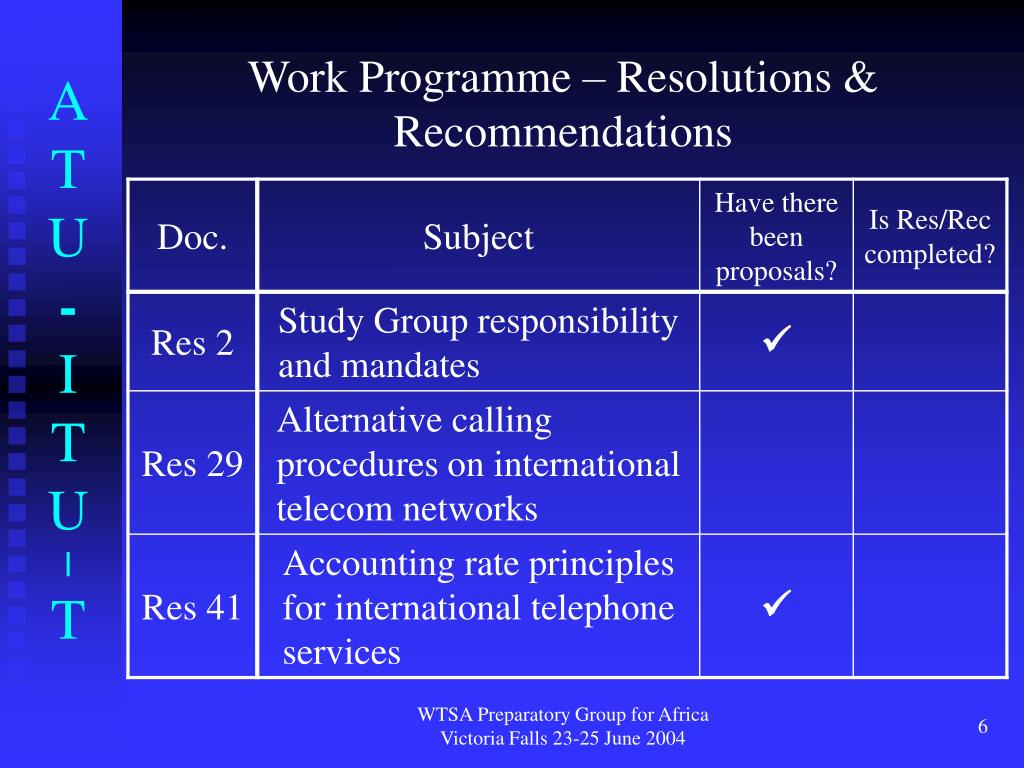 A
T
U
-
I
T
U
-
T

Work Programme – Resolutions & Recommendations

| Doc. | Subject | Have there been proposals? | Is Res/Rec completed? |
|---|---|---|---|
| Res 2 | Study Group responsibility and mandates | ✓ | |
| Res 29 | Alternative calling procedures on international telecom networks | | |
| Res 41 | Accounting rate principles for international telephone services | ✓ | |

WTSA Preparatory Group for Africa
Victoria Falls 23-25 June 2004

6